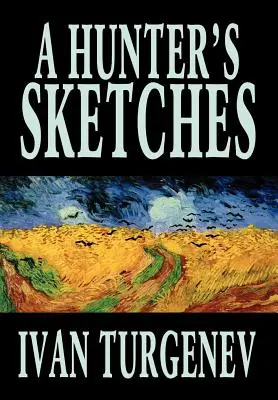 A HUNTER'S SKETCHES

IVAN TURGENEV